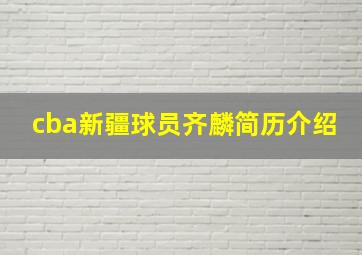 cba新疆球员齐麟简历介绍